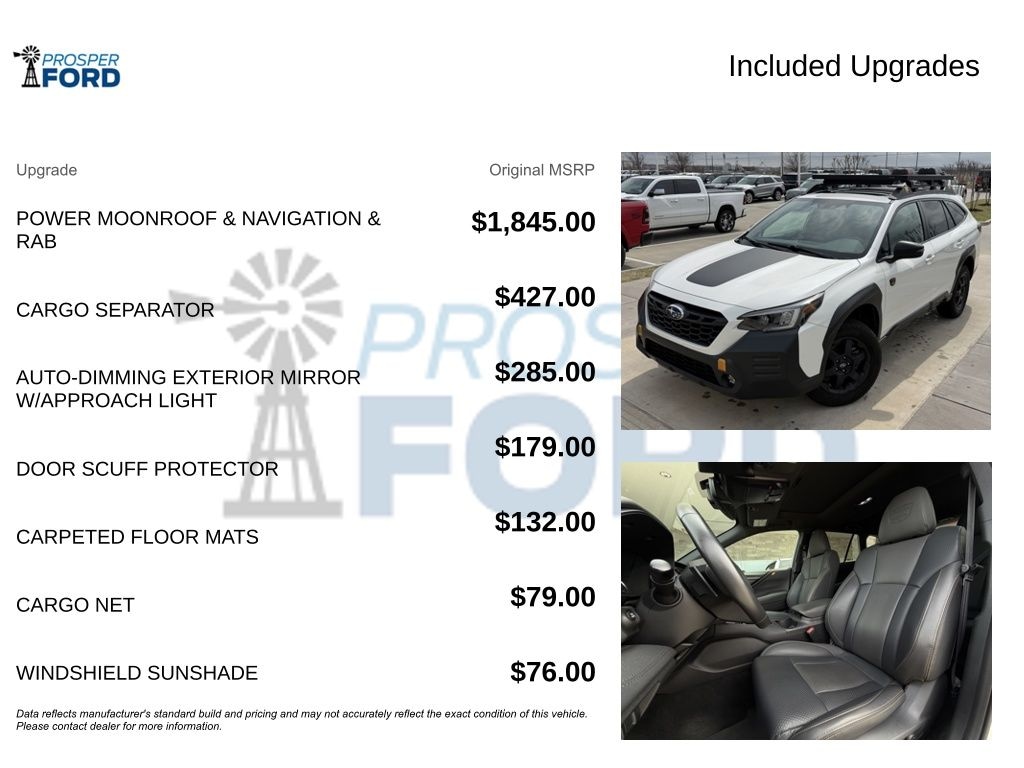 PROSPER FORD

Included Upgrades

| Upgrade | Original MSRP |
|---|---|
| POWER MOONROOF & NAVIGATION & RAB | $1,845.00 |
| CARGO SEPARATOR | $427.00 |
| AUTO-DIMMING EXTERIOR MIRROR W/APPROACH LIGHT | $285.00 |
| DOOR SCUFF PROTECTOR | $179.00 |
| CARPETED FLOOR MATS | $132.00 |
| CARGO NET | $79.00 |
| WINDSHIELD SUNSHADE | $76.00 |

Data reflects manufacturer's standard build and pricing and may not accurately reflect the exact condition of this vehicle. Please contact dealer for more information.

PROSPER FORD